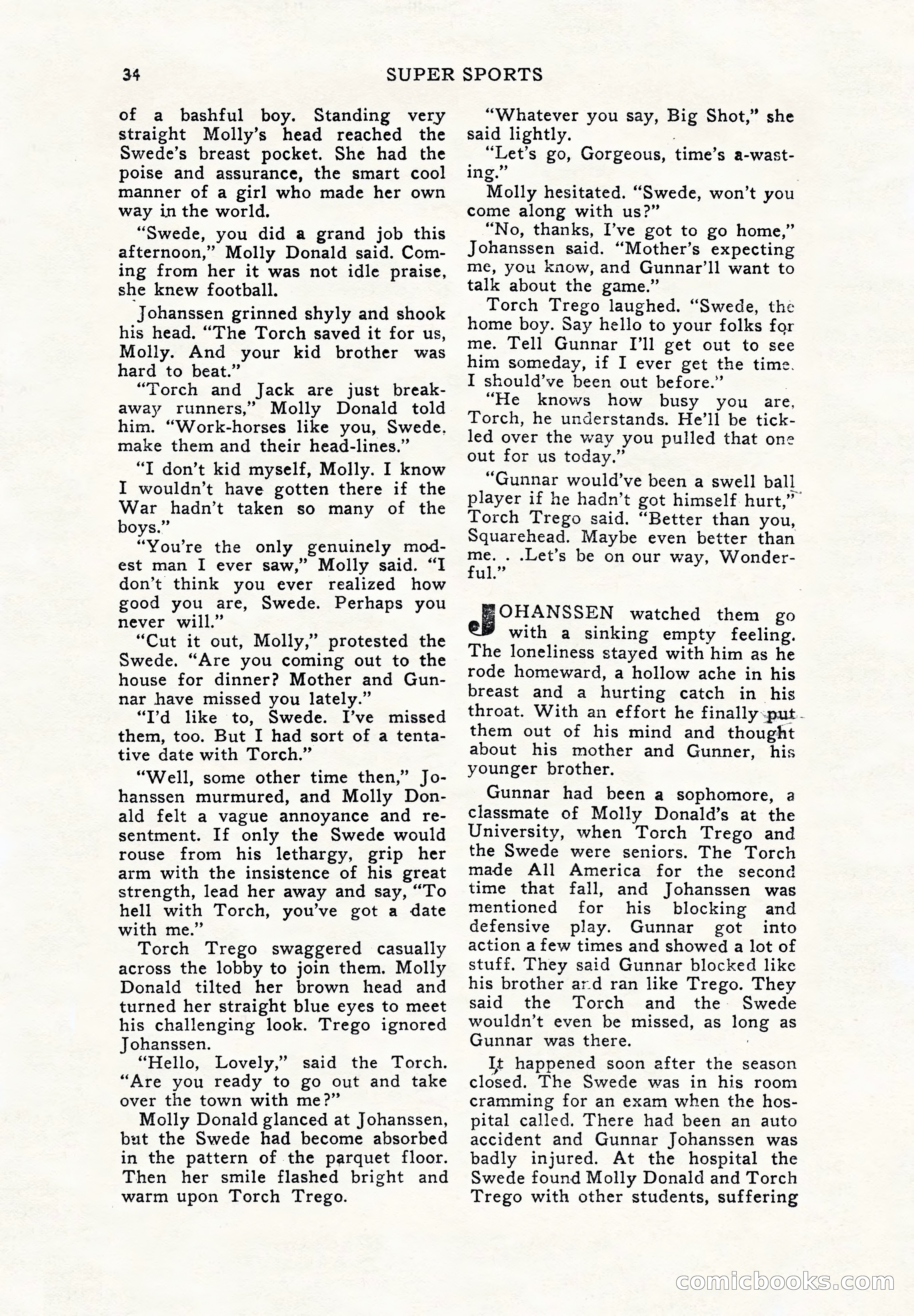 34 SUPER SPORTS

of a bashful boy. Standing very straight Molly's head reached the Swede's breast pocket. She had the poise and assurance, the smart cool manner of a girl who made her own way in the world.

"Swede, you did a grand job this afternoon," Molly Donald said. Coming from her it was not idle praise, she knew football.

Johanssen grinned shyly and shook his head. "The Torch saved it for us, Molly. And your kid brother was hard to beat."

"Torch and Jack are just breakaway runners," Molly Donald told him. "Work-horses like you, Swede, make them and their head-lines."

"I don't kid myself, Molly. I know I wouldn't have gotten there if the War hadn't taken so many of the boys."

"You're the only genuinely modest man I ever saw," Molly said. "I don't think you ever realized how good you are, Swede. Perhaps you never will."

"Cut it out, Molly," protested the Swede. "Are you coming out to the house for dinner? Mother and Gunnar have missed you lately."

"I'd like to, Swede. I've missed them, too. But I had sort of a tentative date with Torch."

"Well, some other time then," Johanssen murmured, and Molly Donald felt a vague annoyance and resentment. If only the Swede would rouse from his lethargy, grip her arm with the insistence of his great strength, lead her away and say, "To hell with Torch, you've got a date with me."

Torch Trego swaggered casually across the lobby to join them. Molly Donald tilted her brown head and turned her straight blue eyes to meet his challenging look. Trego ignored Johanssen.

"Hello, Lovely," said the Torch. "Are you ready to go out and take over the town with me?"

Molly Donald glanced at Johanssen, but the Swede had become absorbed in the pattern of the parquet floor. Then her smile flashed bright and warm upon Torch Trego.

"Whatever you say, Big Shot," she said lightly.

"Let's go, Gorgeous, time's a-wasting."

Molly hesitated. "Swede, won't you come along with us?"

"No, thanks, I've got to go home," Johanssen said. "Mother's expecting me, you know, and Gunnar'll want to talk about the game."

Torch Trego laughed. "Swede, the home boy. Say hello to your folks for me. Tell Gunnar I'll get out to see him someday, if I ever get the time. I should've been out before."

"He knows how busy you are, Torch, he understands. He'll be tickled over the way you pulled that one out for us today."

"Gunnar would've been a swell ball player if he hadn't got himself hurt," Torch Trego said. "Better than you, Squarehead. Maybe even better than me. . .Let's be on our way, Wonderful."

JOHANSSEN watched them go with a sinking empty feeling. The loneliness stayed with him as he rode homeward, a hollow ache in his breast and a hurting catch in his throat. With an effort he finally put them out of his mind and thought about his mother and Gunner, his younger brother.

Gunnar had been a sophomore, a classmate of Molly Donald's at the University, when Torch Trego and the Swede were seniors. The Torch made All America for the second time that fall, and Johanssen was mentioned for his blocking and defensive play. Gunnar got into action a few times and showed a lot of stuff. They said Gunnar blocked like his brother and ran like Trego. They said the Torch and the Swede wouldn't even be missed, as long as Gunnar was there.

It happened soon after the season closed. The Swede was in his room cramming for an exam when the hospital called. There had been an auto accident and Gunnar Johanssen was badly injured. At the hospital the Swede found Molly Donald and Torch Trego with other students, suffering

comicbooks.com